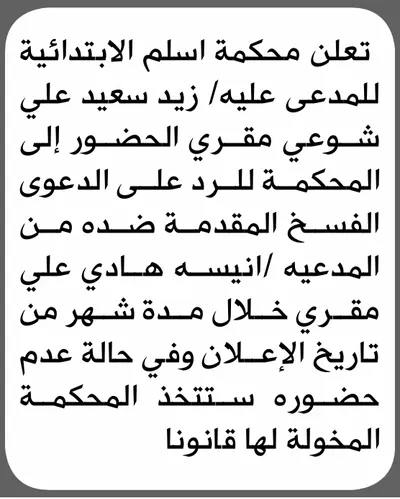 تعلن محكمة اسلم الابتدائية للمدعى عليه/ زيد سعيد علي شوعي مقري الحضور إلى المحكمة للرد على الدعوى الفسخ المقدمة ضده من المدعيه /انيسه هادي علي مقري خلال مدة شهر من تاريخ الإعلان وفي حالة عدم حضوره ستتخذ المحكمة المخولة لها قانونا